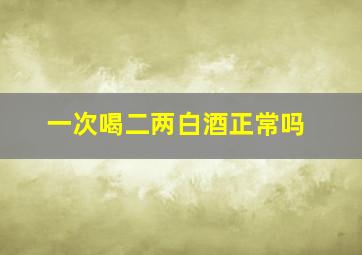 一次喝二两白酒正常吗